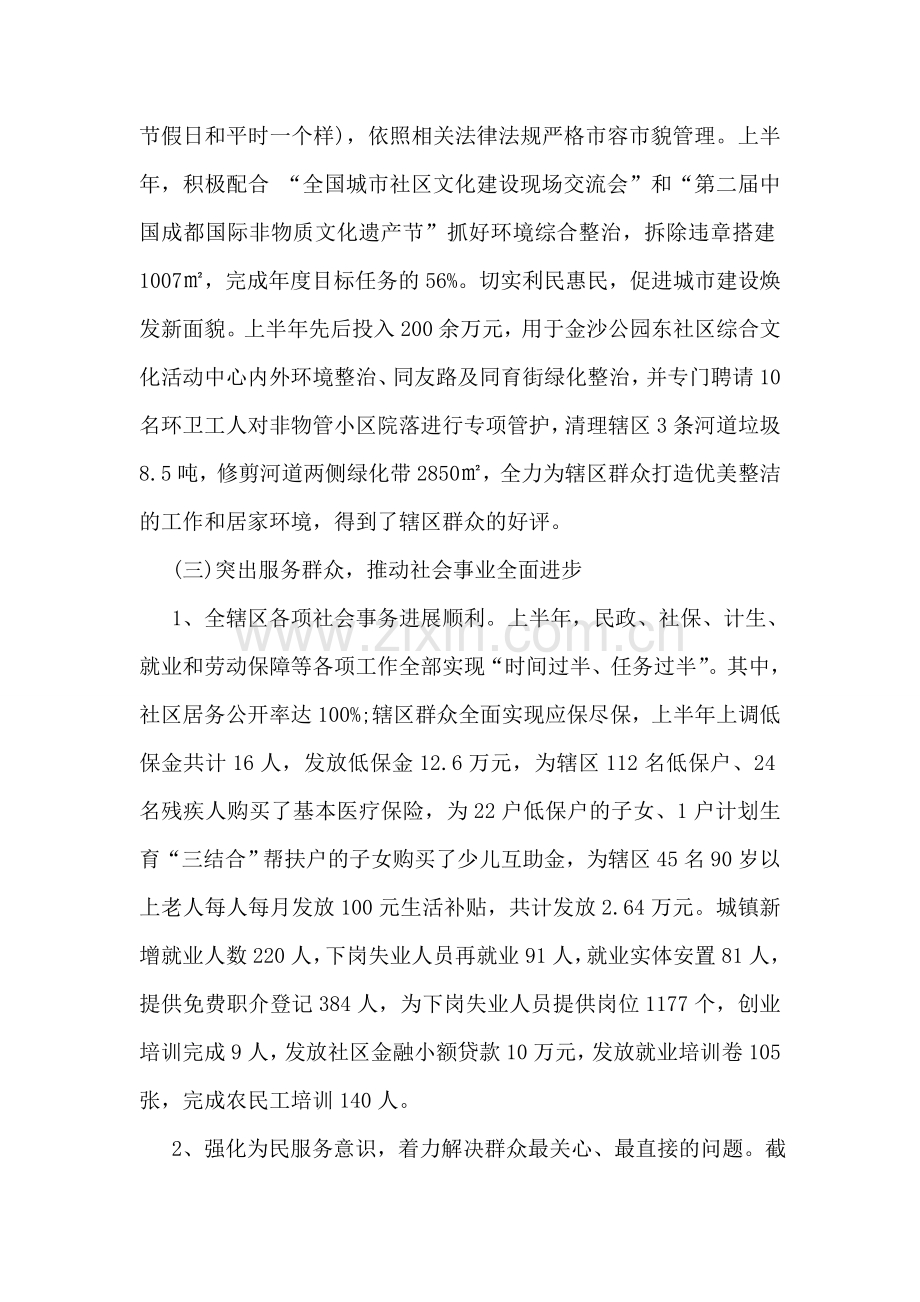 节假日和平时一个样)，依照相关法律法规严格市容市貌管理。上半年，积极配合“全国城市社区文化建设现场交流会”和“第二届中国成都国际非物质文化遗产节”抓好环境综合整治，拆除违章搭建1007㎡，完成年度目标任务的56%。切实利民惠民，促进城市建设焕发新面貌。上半年先后投入200余万元，用于金沙公园东社区综合文化活动中心内外环境整治、同友路及同育街绿化整治，并专门聘请10名环卫工人对非物管小区院落进行专项管护，清理辖区3条河道垃圾8.5吨，修剪河道两侧绿化带2850㎡，全力为辖区群众打造优美整洁的工作和居家环境，得到了辖区群众的好评。

(三)突出服务群众，推动社会事业全面进步

1、全辖区各项社会事务进展顺利。上半年，民政、社保、计生、就业和劳动保障等各项工作全部实现“时间过半、任务过半”。其中，社区居务公开率达100%;辖区群众全面实现应保尽保，上半年上调低保金共计16人，发放低保金12.6万元，为辖区112名低保户、24名残疾人购买了基本医疗保险，为22户低保户的子女、1户计划生育“三结合”帮扶户的子女购买了少儿互助金，为辖区45名90岁以上老人每人每月发放100元生活补贴，共计发放2.64万元。城镇新增就业人数220人，下岗失业人员再就业91人，就业实体安置81人，提供免费职介登记384人，为下岗失业人员提供岗位1177个，创业培训完成9人，发放社区金融小额贷款10万元，发放就业培训卷105张，完成农民工培训140人。

2、强化为民服务意识，着力解决群众最关心、最直接的问题。截

www.zixin.com.cn